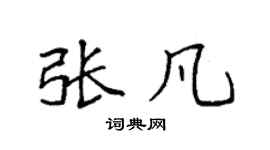 张凡

词典网